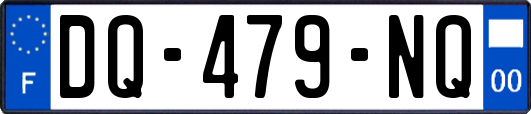 F

DQ-479-NQ

00